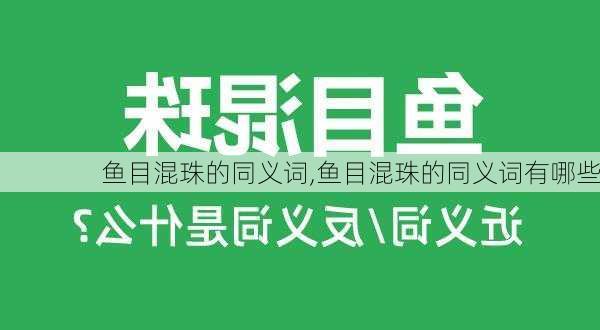 鱼目混珠

鱼目混珠的同义词,鱼目混珠的同义词有哪些

近义词/反义词是什么?